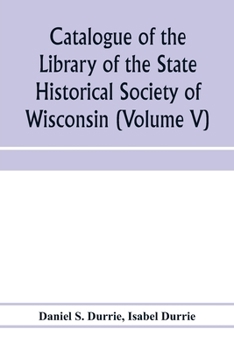 Catalogue of the Library of the State Historical Society of Wisconsin (Volume V)

Daniel S. Durrie, Isabel Durrie